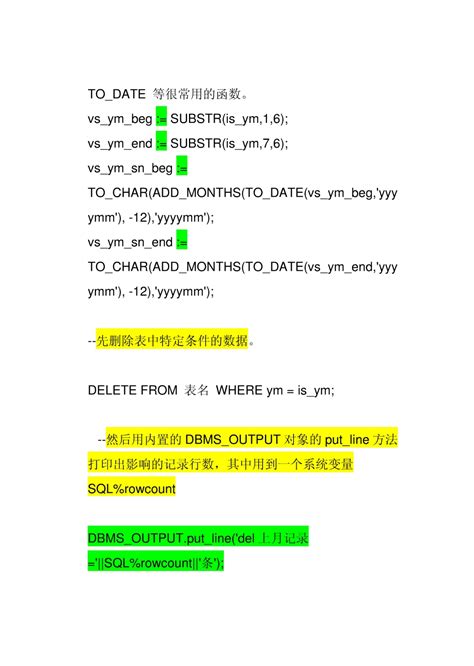 TO_DATE 等很常用的函数。
vs_ym_beg := SUBSTR(is_ym,1,6);
vs_ym_end := SUBSTR(is_ym,7,6);
vs_ym_sn_beg :=
TO_CHAR(ADD_MONTHS(TO_DATE(vs_ym_beg,'yyyymm'), -12),'yyyymm');
vs_ym_sn_end :=
TO_CHAR(ADD_MONTHS(TO_DATE(vs_ym_end,'yyyymm'), -12),'yyyymm');

--先删除表中特定条件的数据。

DELETE FROM 表名 WHERE ym = is_ym;

--然后用内置的 DBMS_OUTPUT 对象的 put_line 方法打印出影响的记录行数，其中用到一个系统变量 SQL%rowcount

DBMS_OUTPUT.put_line('del 上月记录='||SQL%rowcount||'条');